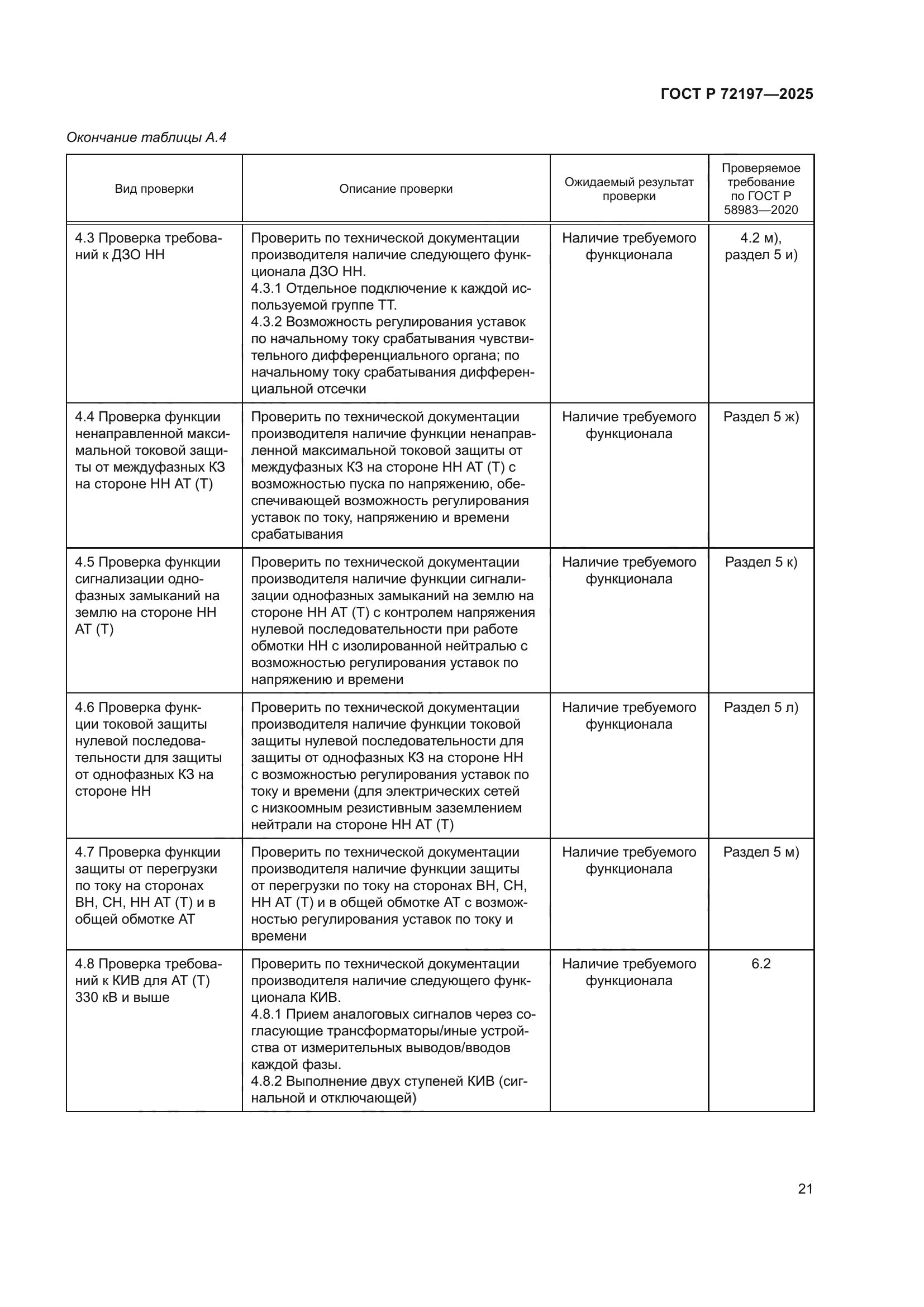 ГОСТ Р 72197—2025

Окончание таблицы А.4

| Вид проверки | Описание проверки | Ожидаемый результат проверки | Проверяемое требование по ГОСТ Р 58983—2020 |
|---|---|---|---|
| 4.3 Проверка требований к ДЗО НН | Проверить по технической документации производителя наличие следующего функционала ДЗО НН. 4.3.1 Отдельное подключение к каждой используемой группе ТТ. 4.3.2 Возможность регулирования уставок по начальному току срабатывания чувствительного дифференциального органа; по начальному току срабатывания дифференциальной отсечки | Наличие требуемого функционала | 4.2 м), раздел 5 и) |
| 4.4 Проверка функции ненаправленной максимальной токовой защиты от междуфазных КЗ на стороне НН АТ (Т) | Проверить по технической документации производителя наличие функции ненаправленной максимальной токовой защиты от междуфазных КЗ на стороне НН АТ (Т) с возможностью пуска по напряжению, обеспечивающей возможность регулирования уставок по току, напряжению и времени срабатывания | Наличие требуемого функционала | Раздел 5 ж) |
| 4.5 Проверка функции сигнализации однофазных замыканий на землю на стороне НН АТ (Т) | Проверить по технической документации производителя наличие функции сигнализации однофазных замыканий на землю на стороне НН АТ (Т) с контролем напряжения нулевой последовательности при работе обмотки НН с изолированной нейтралью с возможностью регулирования уставок по напряжению и времени | Наличие требуемого функционала | Раздел 5 к) |
| 4.6 Проверка функции токовой защиты нулевой последовательности для защиты от однофазных КЗ на стороне НН | Проверить по технической документации производителя наличие функции токовой защиты нулевой последовательности для защиты от однофазных КЗ на стороне НН с возможностью регулирования уставок по току и времени (для электрических сетей с низкоомным резистивным заземлением нейтрали на стороне НН АТ (Т) | Наличие требуемого функционала | Раздел 5 л) |
| 4.7 Проверка функции защиты от перегрузки по току на сторонах ВН, СН, НН АТ (Т) и в общей обмотке АТ | Проверить по технической документации производителя наличие функции защиты от перегрузки по току на сторонах ВН, СН, НН АТ (Т) и в общей обмотке АТ с возможностью регулирования уставок по току и времени | Наличие требуемого функционала | Раздел 5 м) |
| 4.8 Проверка требований к КИВ для АТ (Т) 330 кВ и выше | Проверить по технической документации производителя наличие следующего функционала КИВ. 4.8.1 Прием аналоговых сигналов через согласующие трансформаторы/иные устройства от измерительных выводов/вводов каждой фазы. 4.8.2 Выполнение двух ступеней КИВ (сигнальной и отключающей) | Наличие требуемого функционала | 6.2 |

21